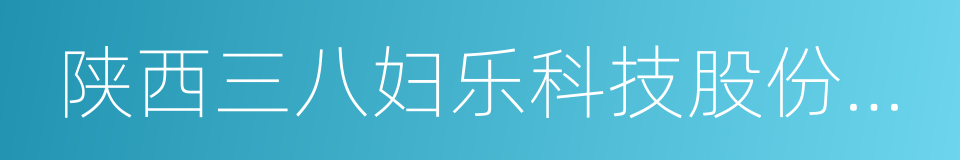 陕西三八妇乐科技股份...